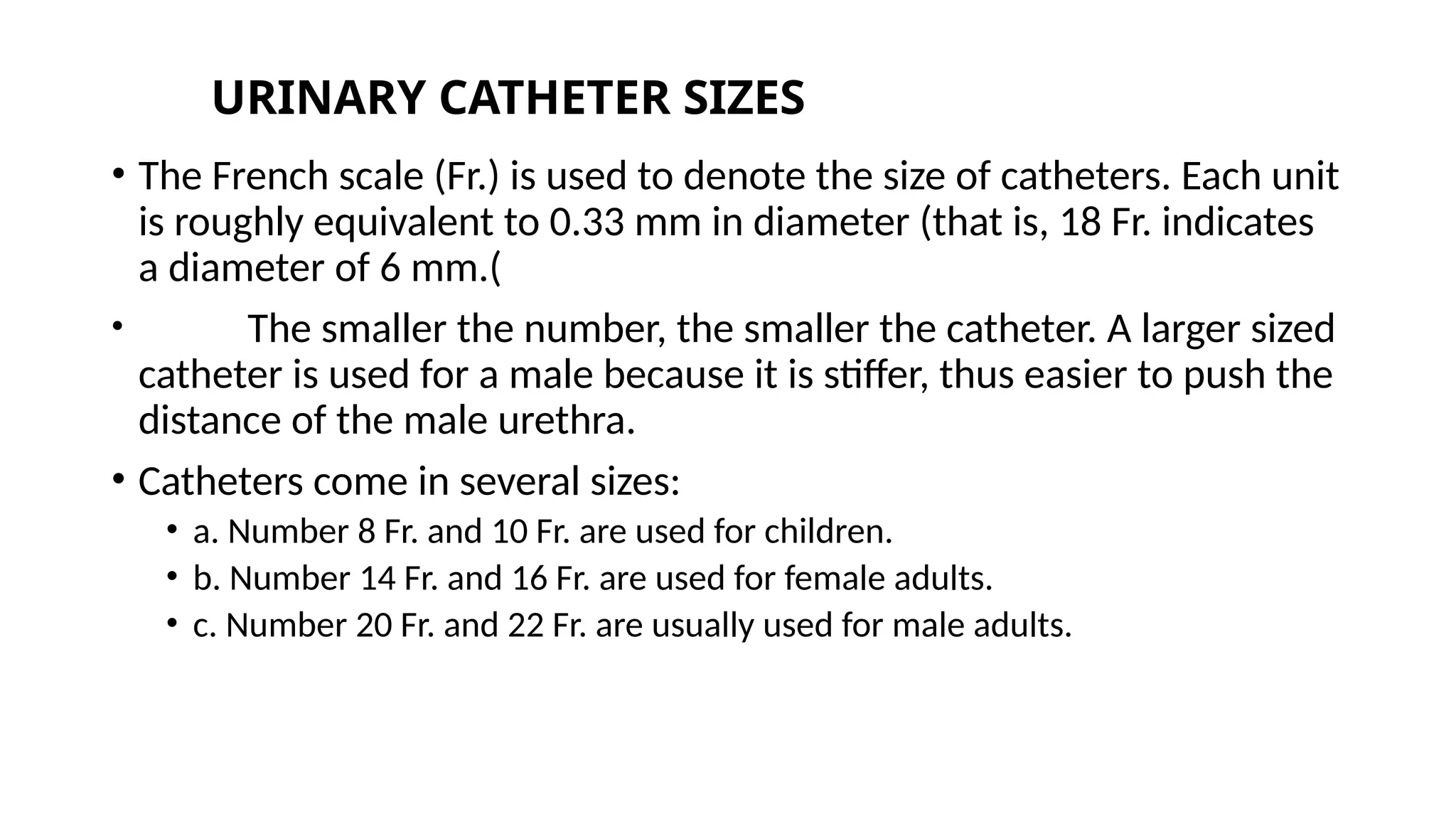 URINARY CATHETER SIZES

• The French scale (Fr.) is used to denote the size of catheters. Each unit is roughly equivalent to 0.33 mm in diameter (that is, 18 Fr. indicates a diameter of 6 mm.(

• The smaller the number, the smaller the catheter. A larger sized catheter is used for a male because it is stiffer, thus easier to push the distance of the male urethra.

• Catheters come in several sizes:
  • a. Number 8 Fr. and 10 Fr. are used for children.
  • b. Number 14 Fr. and 16 Fr. are used for female adults.
  • c. Number 20 Fr. and 22 Fr. are usually used for male adults.